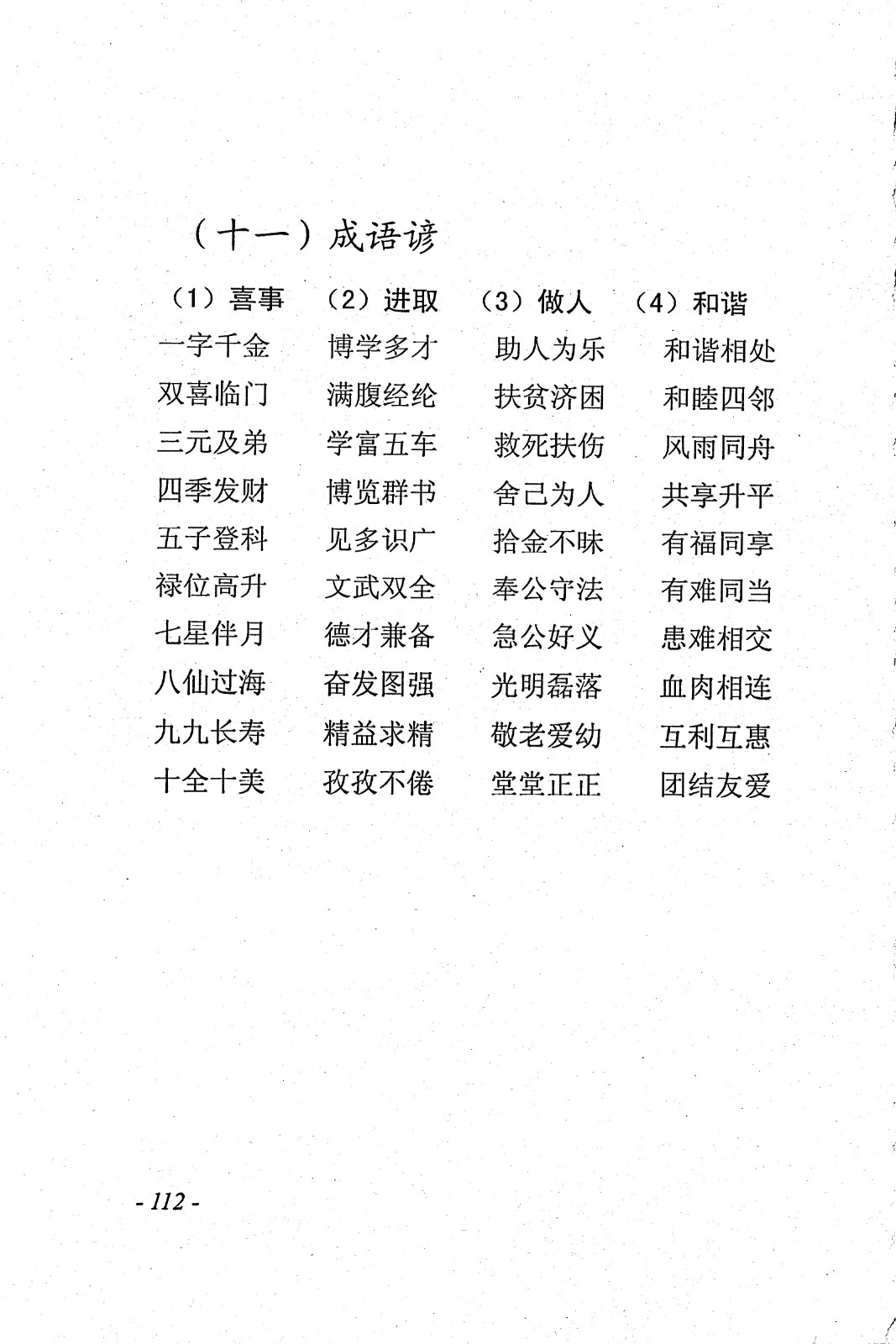 （十一）成语谚

| （1）喜事 | （2）进取 | （3）做人 | （4）和谐 |
|---|---|---|---|
| 一字千金 | 博学多才 | 助人为乐 | 和谐相处 |
| 双喜临门 | 满腹经纶 | 扶贫济困 | 和睦四邻 |
| 三元及弟 | 学富五车 | 救死扶伤 | 风雨同舟 |
| 四季发财 | 博览群书 | 舍己为人 | 共享升平 |
| 五子登科 | 见多识广 | 拾金不昧 | 有福同享 |
| 禄位高升 | 文武双全 | 奉公守法 | 有难同当 |
| 七星伴月 | 德才兼备 | 急公好义 | 患难相交 |
| 八仙过海 | 奋发图强 | 光明磊落 | 血肉相连 |
| 九九长寿 | 精益求精 | 敬老爱幼 | 互利互惠 |
| 十全十美 | 孜孜不倦 | 堂堂正正 | 团结友爱 |

- 112 -